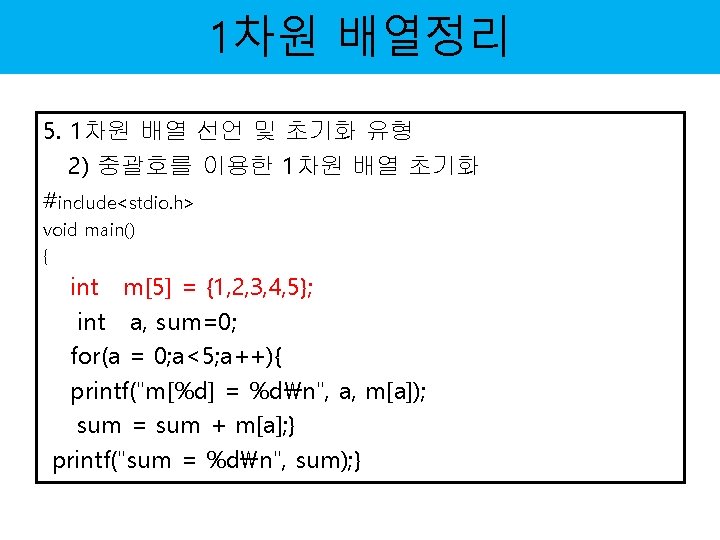 1차원 배열정리

5. 1차원 배열 선언 및 초기화 유형
2) 중괄호를 이용한 1차원 배열 초기화

#include<stdio.h>
void main()
{
int m[5] = {1,2,3,4,5};
int a, sum=0;
for(a = 0;a<5;a++){
printf("m[%d] = %d₩n", a, m[a]);
sum = sum + m[a];}
printf("sum = %d₩n", sum);}